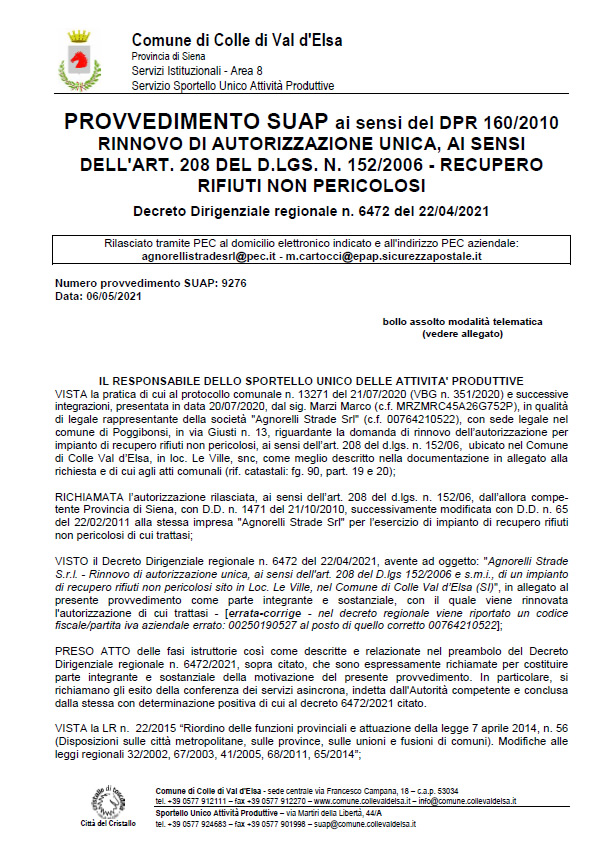 Comune di Colle di Val d'Elsa
Provincia di Siena
Servizi Istituzionali - Area 8
Servizio Sportello Unico Attività Produttive

PROVVEDIMENTO SUAP ai sensi del DPR 160/2010
RINNOVO DI AUTORIZZAZIONE UNICA, AI SENSI DELL'ART. 208 DEL D.LGS. N. 152/2006 - RECUPERO RIFIUTI NON PERICOLOSI
Decreto Dirigenziale regionale n. 6472 del 22/04/2021

Rilasciato tramite PEC al domicilio elettronico indicato e all'indirizzo PEC aziendale:
agnorellistradesrl@pec.it - m.cartocci@epap.sicurezzapostale.it

Numero provvedimento SUAP: 9276
Data: 06/05/2021

bollo assolto modalità telematica
(vedere allegato)

IL RESPONSABILE DELLO SPORTELLO UNICO DELLE ATTIVITA' PRODUTTIVE
VISTA la pratica di cui al protocollo comunale n. 13271 del 21/07/2020 (VBG n. 351/2020) e successive integrazioni, presentata in data 20/07/2020, dal sig. Marzi Marco (c.f. MRZMRC45A26G752P), in qualità di legale rappresentante della società "Agnorelli Strade Srl" (c.f. 00764210522), con sede legale nel comune di Poggibonsi, in via Giusti n. 13, riguardante la domanda di rinnovo dell'autorizzazione per impianto di recupero rifiuti non pericolosi, ai sensi dell'art. 208 del d.lgs. n. 152/06, ubicato nel Comune di Colle Val d'Elsa, in loc. Le Ville, snc, come meglio descritto nella documentazione in allegato alla richiesta e di cui agli atti comunali (rif. catastali: fg. 90, part. 19 e 20);

RICHIAMATA l'autorizzazione rilasciata, ai sensi dell'art. 208 del d.lgs. n. 152/06, dall'allora competente Provincia di Siena, con D.D. n. 1471 del 21/10/2010, successivamente modificata con D.D. n. 65 del 22/02/2011 alla stessa impresa "Agnorelli Strade Srl" per l'esercizio di impianto di recupero rifiuti non pericolosi di cui trattasi;

VISTO il Decreto Dirigenziale regionale n. 6472 del 22/04/2021, avente ad oggetto: "Agnorelli Strade S.r.l. - Rinnovo di autorizzazione unica, ai sensi dell'art. 208 del D.lgs 152/2006 e s.m.i., di un impianto di recupero rifiuti non pericolosi sito in Loc. Le Ville, nel Comune di Colle Val d'Elsa (SI)", in allegato al presente provvedimento come parte integrante e sostanziale, con il quale viene rinnovata l'autorizzazione di cui trattasi - [errata-corrige - nel decreto regionale viene riportato un codice fiscale/partita iva aziendale errato: 00250190527 al posto di quello corretto 00764210522];

PRESO ATTO delle fasi istruttorie così come descritte e relazionate nel preambolo del Decreto Dirigenziale regionale n. 6472/2021, sopra citato, che sono espressamente richiamate per costituire parte integrante e sostanziale della motivazione del presente provvedimento. In particolare, si richiamano gli esito della conferenza dei servizi asincrona, indetta dall'Autorità competente e conclusa dalla stessa con determinazione positiva di cui al decreto 6472/2021 citato.

VISTA la LR n. 22/2015 "Riordino delle funzioni provinciali e attuazione della legge 7 aprile 2014, n. 56 (Disposizioni sulle città metropolitane, sulle province, sulle unioni e fusioni di comuni). Modifiche alle leggi regionali 32/2002, 67/2003, 41/2005, 68/2011, 65/2014";

Città del Cristallo
Comune di Colle di Val d'Elsa - sede centrale via Francesco Campana, 18 – c.a.p. 53034
tel. +39 0577 912111 – fax +39 0577 912270 – www.comune.collevaldelsa.it – info@comune.collevaldelsa.it
Sportello Unico Attività Produttive – via Martiri della Libertà, 44/A
tel. +39 0577 924683 – fax +39 0577 901998 – suap@comune.collevaldelsa.it